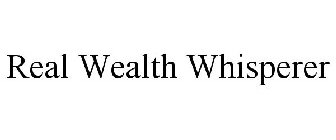 Real Wealth Whisperer